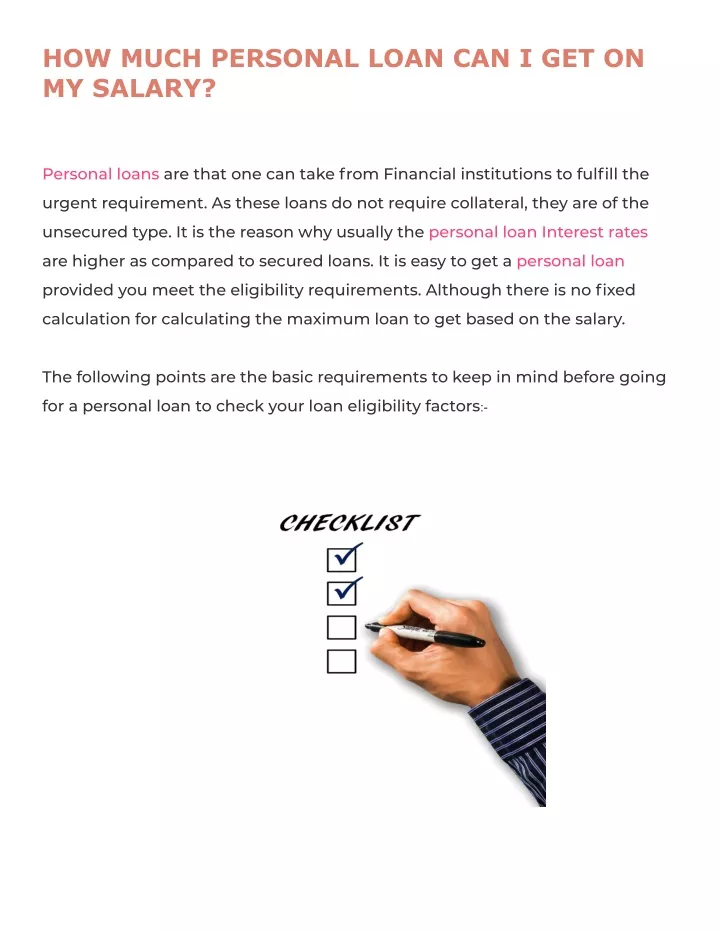 HOW MUCH PERSONAL LOAN CAN I GET ON MY SALARY?

Personal loans are that one can take from Financial institutions to fulfill the urgent requirement. As these loans do not require collateral, they are of the unsecured type. It is the reason why usually the personal loan Interest rates are higher as compared to secured loans. It is easy to get a personal loan provided you meet the eligibility requirements. Although there is no fixed calculation for calculating the maximum loan to get based on the salary.

The following points are the basic requirements to keep in mind before going for a personal loan to check your loan eligibility factors:-

CHECKLIST